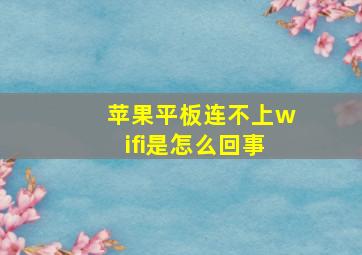 苹果平板连不上wifi是怎么回事